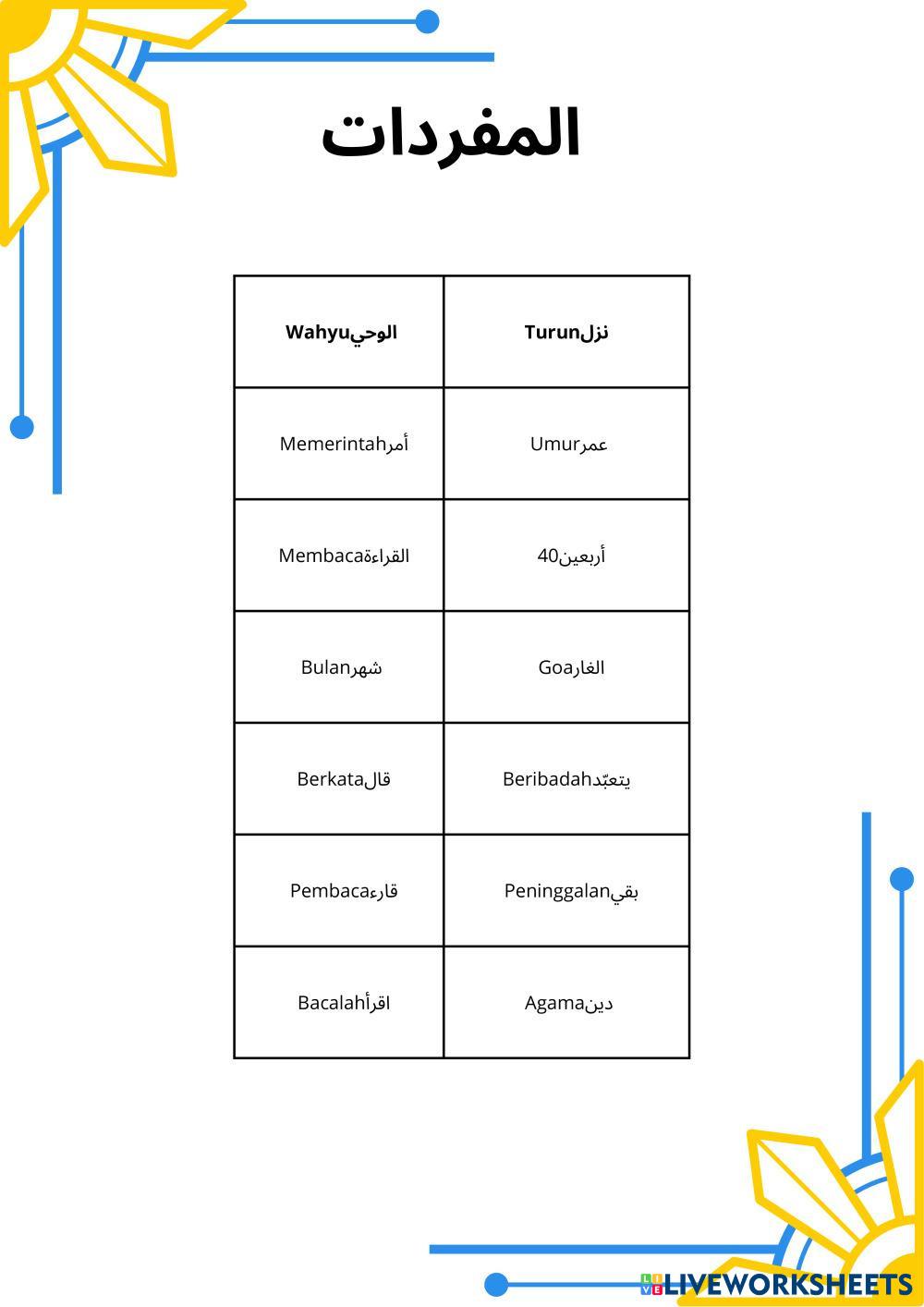 المفردات

| الوحيWahyu | نزلTurun |
|---|---|
| أمرMemerintah | عمرUmur |
| القراءةMembaca | أربعين40 |
| شهرBulan | الغارGoa |
| قالBerkata | يتعبّدBeribadah |
| قارءPembaca | بقيPeninggalan |
| اقرأBacalah | دينAgama |

LIVEWORKSHEETS